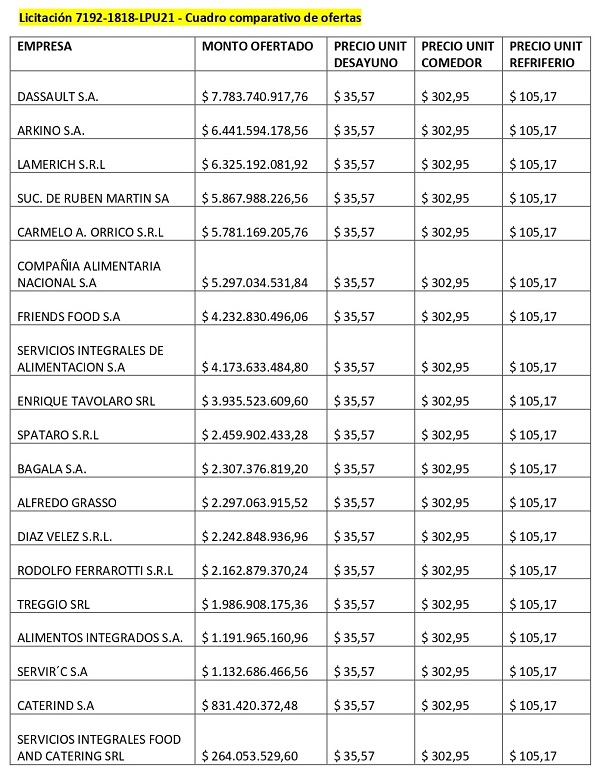 Licitación 7192-1818-LPU21 - Cuadro comparativo de ofertas

| EMPRESA | MONTO OFERTADO | PRECIO UNIT DESAYUNO | PRECIO UNIT COMEDOR | PRECIO UNIT REFRIFERIO |
|---|---|---|---|---|
| DASSAULT S.A. | $ 7.783.740.917,76 | $ 35,57 | $ 302,95 | $ 105,17 |
| ARKINO S.A. | $ 6.441.594.178,56 | $ 35,57 | $ 302,95 | $ 105,17 |
| LAMERICH S.R.L | $ 6.325.192.081,92 | $ 35,57 | $ 302,95 | $ 105,17 |
| SUC. DE RUBEN MARTIN SA | $ 5.867.988.226,56 | $ 35,57 | $ 302,95 | $ 105,17 |
| CARMELO A. ORRICO S.R.L | $ 5.781.169.205,76 | $ 35,57 | $ 302,95 | $ 105,17 |
| COMPAÑIA ALIMENTARIA NACIONAL S.A | $ 5.297.034.531,84 | $ 35,57 | $ 302,95 | $ 105,17 |
| FRIENDS FOOD S.A | $ 4.232.830.496,06 | $ 35,57 | $ 302,95 | $ 105,17 |
| SERVICIOS INTEGRALES DE ALIMENTACION S.A | $ 4.173.633.484,80 | $ 35,57 | $ 302,95 | $ 105,17 |
| ENRIQUE TAVOLARO SRL | $ 3.935.523.609,60 | $ 35,57 | $ 302,95 | $ 105,17 |
| SPATARO S.R.L | $ 2.459.902.433,28 | $ 35,57 | $ 302,95 | $ 105,17 |
| BAGALA S.A. | $ 2.307.376.819,20 | $ 35,57 | $ 302,95 | $ 105,17 |
| ALFREDO GRASSO | $ 2.297.063.915,52 | $ 35,57 | $ 302,95 | $ 105,17 |
| DIAZ VELEZ S.R.L. | $ 2.242.848.936,96 | $ 35,57 | $ 302,95 | $ 105,17 |
| RODOLFO FERRAROTTI S.R.L | $ 2.162.879.370,24 | $ 35,57 | $ 302,95 | $ 105,17 |
| TREGGIO SRL | $ 1.986.908.175,36 | $ 35,57 | $ 302,95 | $ 105,17 |
| ALIMENTOS INTEGRADOS S.A. | $ 1.191.965.160,96 | $ 35,57 | $ 302,95 | $ 105,17 |
| SERVIR´C S.A | $ 1.132.686.466,56 | $ 35,57 | $ 302,95 | $ 105,17 |
| CATERIND S.A | $ 831.420.372,48 | $ 35,57 | $ 302,95 | $ 105,17 |
| SERVICIOS INTEGRALES FOOD AND CATERING SRL | $ 264.053.529,60 | $ 35,57 | $ 302,95 | $ 105,17 |